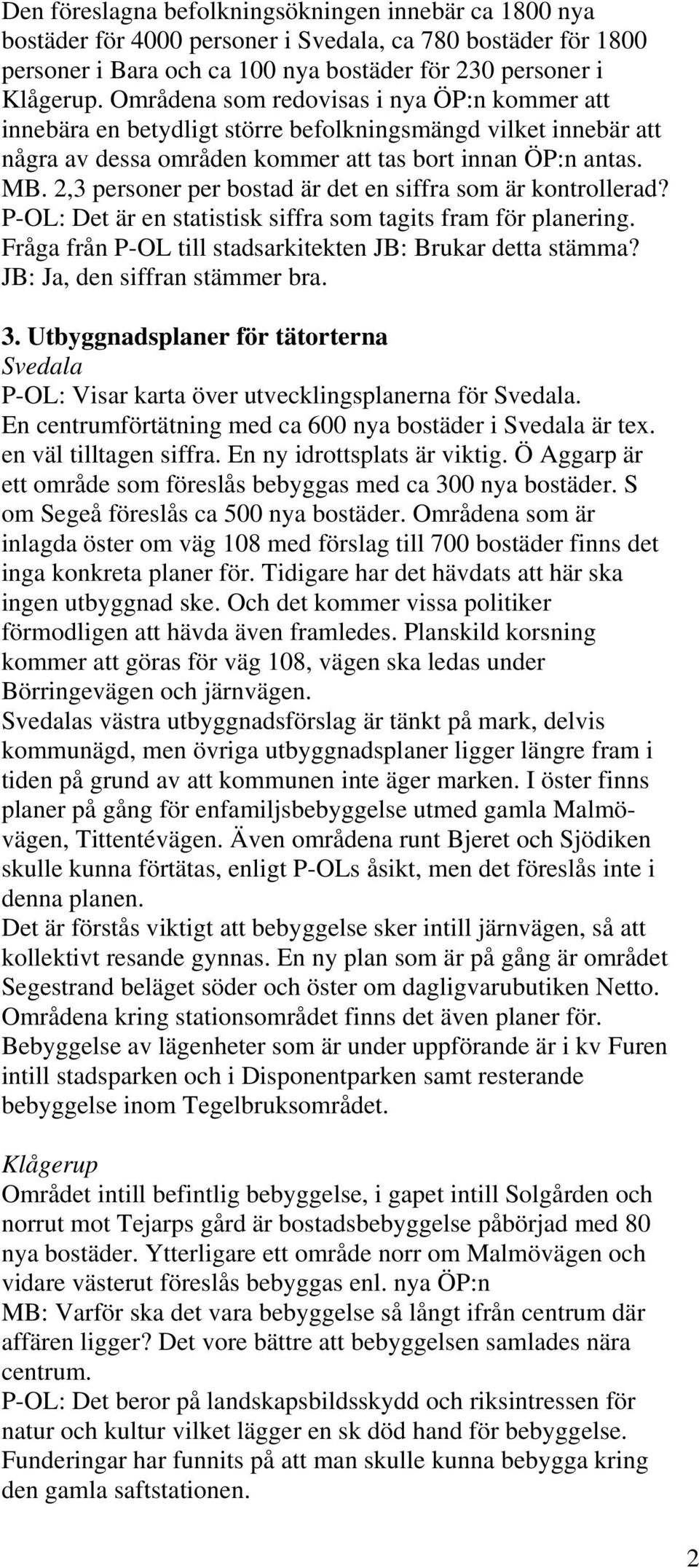 Den föreslagna befolkningsökningen innebär ca 1800 nya bostäder för 4000 personer i Svedala, ca 780 bostäder för 1800 personer i Bara och ca 100 nya bostäder för 230 personer i Klågerup. Områdena som redovisas i nya ÖP:n kommer att innebära en betydligt större befolkningsmängd vilket innebär att några av dessa områden kommer att tas bort innan ÖP:n antas.
MB. 2,3 personer per bostad är det en siffra som är kontrollerad?
P-OL: Det är en statistisk siffra som tagits fram för planering.
Fråga från P-OL till stadsarkitekten JB: Brukar detta stämma?
JB: Ja, den siffran stämmer bra.

3. Utbyggnadsplaner för tätorterna
Svedala
P-OL: Visar karta över utvecklingsplanerna för Svedala.
En centrumförtätning med ca 600 nya bostäder i Svedala är tex. en väl tilltagen siffra. En ny idrottsplats är viktig. Ö Aggarp är ett område som föreslås bebyggas med ca 300 nya bostäder. S om Segeå föreslås ca 500 nya bostäder. Områdena som är inlagda öster om väg 108 med förslag till 700 bostäder finns det inga konkreta planer för. Tidigare har det hävdats att här ska ingen utbyggnad ske. Och det kommer vissa politiker förmodligen att hävda även framledes. Planskild korsning kommer att göras för väg 108, vägen ska ledas under Börringevägen och järnvägen.
Svedalas västra utbyggnadsförslag är tänkt på mark, delvis kommunägd, men övriga utbyggnadsplaner ligger längre fram i tiden på grund av att kommunen inte äger marken. I öster finns planer på gång för enfamiljsbebyggelse utmed gamla Malmövägen, Tittentévägen. Även områdena runt Bjeret och Sjödiken skulle kunna förtätas, enligt P-OLs åsikt, men det föreslås inte i denna planen.
Det är förstås viktigt att bebyggelse sker intill järnvägen, så att kollektivt resande gynnas. En ny plan som är på gång är området Segestrand beläget söder och öster om dagligvarubutiken Netto. Områdena kring stationsområdet finns det även planer för. Bebyggelse av lägenheter som är under uppförande är i kv Furen intill stadsparken och i Disponentparken samt resterande bebyggelse inom Tegelbruksområdet.

Klågerup
Området intill befintlig bebyggelse, i gapet intill Solgården och norrut mot Tejarps gård är bostadsbebyggelse påbörjad med 80 nya bostäder. Ytterligare ett område norr om Malmövägen och vidare västerut föreslås bebyggas enl. nya ÖP:n
MB: Varför ska det vara bebyggelse så långt ifrån centrum där affären ligger? Det vore bättre att bebyggelsen samlades nära centrum.
P-OL: Det beror på landskapsbildsskydd och riksintressen för natur och kultur vilket lägger en sk död hand för bebyggelse. Funderingar har funnits på att man skulle kunna bebygga kring den gamla saftstationen.

2